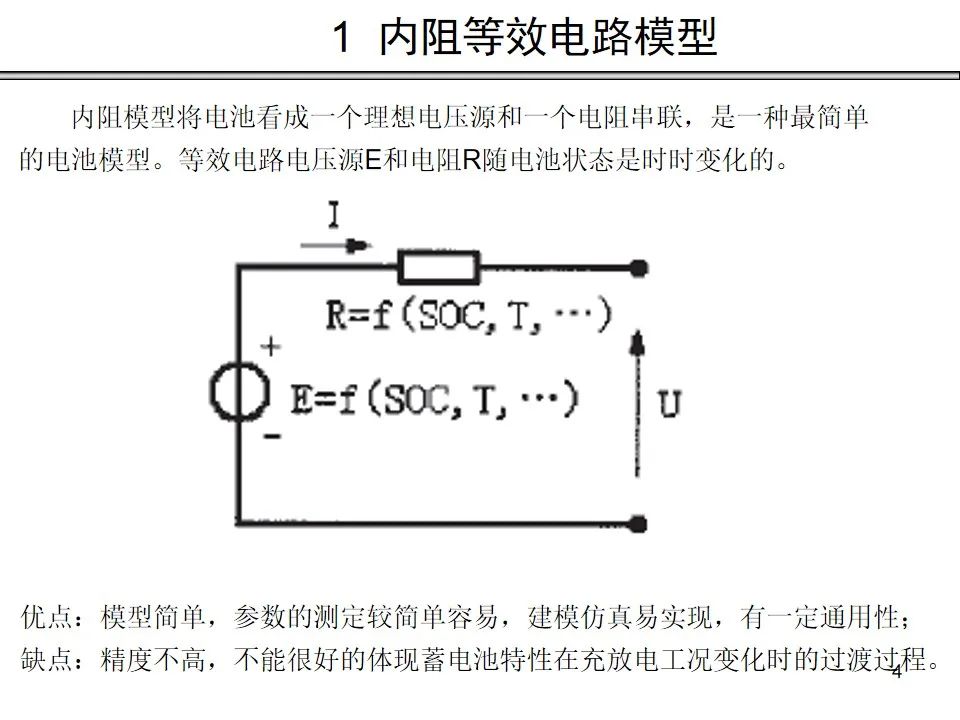 1 内阻等效电路模型

内阻模型将电池看成一个理想电压源和一个电阻串联，是一种最简单的电池模型。等效电路电压源E和电阻R随电池状态是时时变化的。

I

R=f(SOC, T, ···)

+

E=f(SOC, T, ···)

-

U

优点：模型简单，参数的测定较简单容易，建模仿真易实现，有一定通用性；
缺点：精度不高，不能很好的体现蓄电池特性在充放电工况变化时的过渡过程。

4